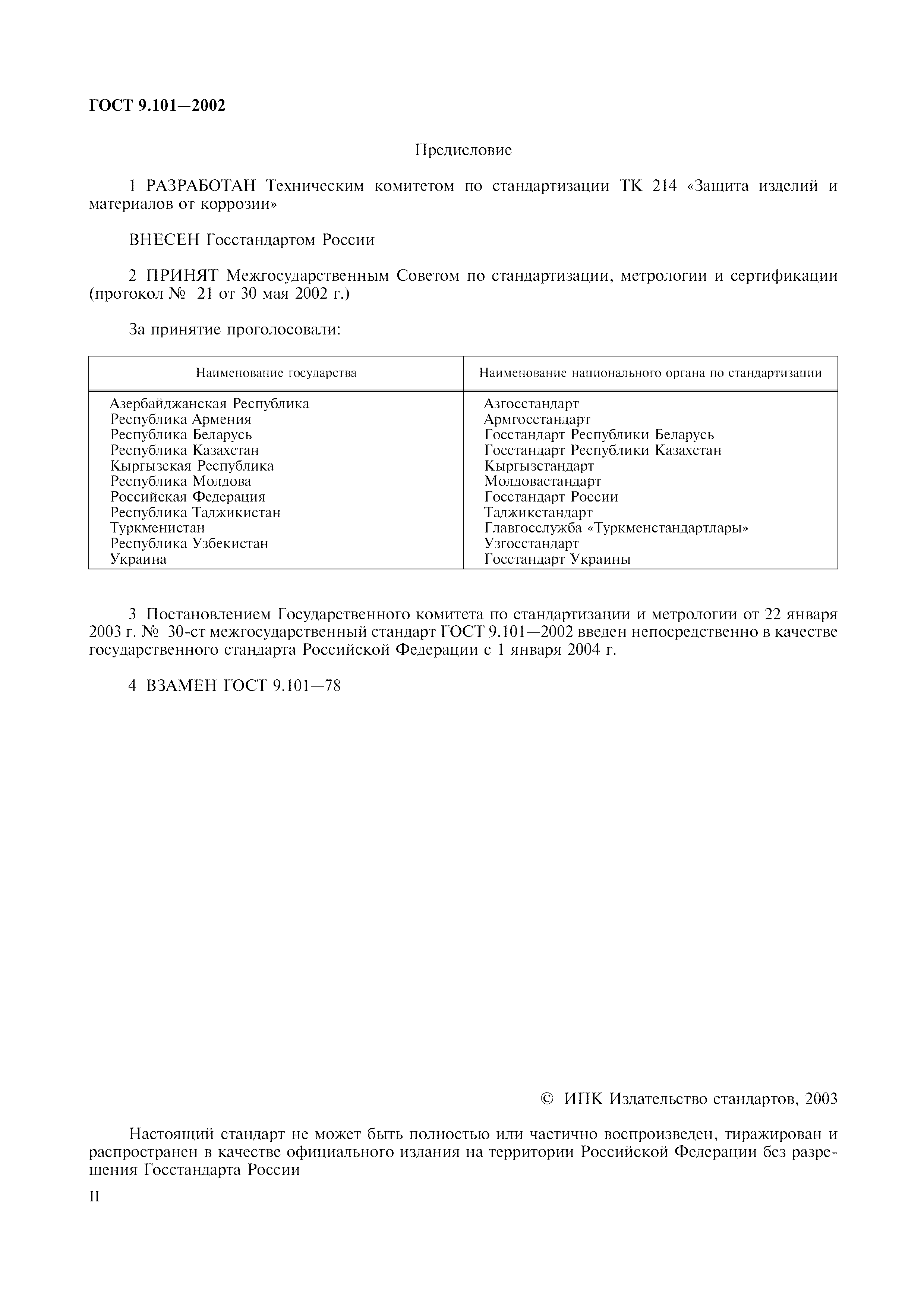 ГОСТ 9.101—2002

Предисловие

1 РАЗРАБОТАН Техническим комитетом по стандартизации ТК 214 «Защита изделий и материалов от коррозии»

ВНЕСЕН Госстандартом России

2 ПРИНЯТ Межгосударственным Советом по стандартизации, метрологии и сертификации (протокол № 21 от 30 мая 2002 г.)

За принятие проголосовали:

| Наименование государства | Наименование национального органа по стандартизации |
|---|---|
| Азербайджанская Республика | Азгосстандарт |
| Республика Армения | Армгосстандарт |
| Республика Беларусь | Госстандарт Республики Беларусь |
| Республика Казахстан | Госстандарт Республики Казахстан |
| Кыргызская Республика | Кыргызстандарт |
| Республика Молдова | Молдовастандарт |
| Российская Федерация | Госстандарт России |
| Республика Таджикистан | Таджикстандарт |
| Туркменистан | Главгосслужба «Туркменстандартлары» |
| Республика Узбекистан | Узгосстандарт |
| Украина | Госстандарт Украины |

3 Постановлением Государственного комитета по стандартизации и метрологии от 22 января 2003 г. № 30-ст межгосударственный стандарт ГОСТ 9.101—2002 введен непосредственно в качестве государственного стандарта Российской Федерации с 1 января 2004 г.

4 ВЗАМЕН ГОСТ 9.101—78

© ИПК Издательство стандартов, 2003

Настоящий стандарт не может быть полностью или частично воспроизведен, тиражирован и распространен в качестве официального издания на территории Российской Федерации без разрешения Госстандарта России

II